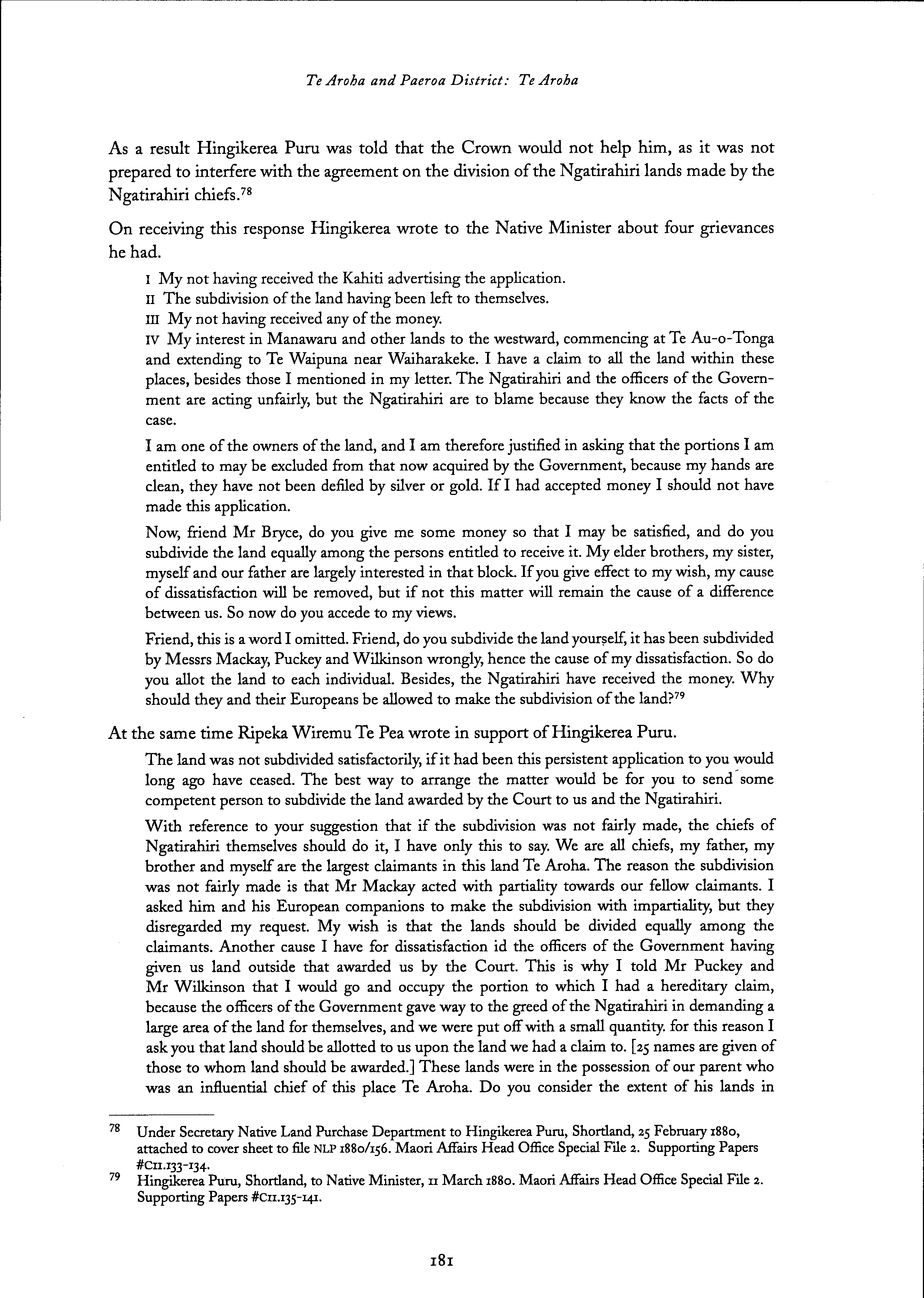 Te Aroha and Paeroa District: Te Aroha

As a result Hingikerea Puru was told that the Crown would not help him, as it was not prepared to interfere with the agreement on the division of the Ngatirahiri lands made by the Ngatirahiri chiefs.$^{78}$

On receiving this response Hingikerea wrote to the Native Minister about four grievances he had.

I My not having received the Kahiti advertising the application.
II The subdivision of the land having been left to themselves.
III My not having received any of the money.
IV My interest in Manawaru and other lands to the westward, commencing at Te Au-o-Tonga and extending to Te Waipuna near Waiharakeke. I have a claim to all the land within these places, besides those I mentioned in my letter. The Ngatirahiri and the officers of the Government are acting unfairly, but the Ngatirahiri are to blame because they know the facts of the case.

I am one of the owners of the land, and I am therefore justified in asking that the portions I am entitled to may be excluded from that now acquired by the Government, because my hands are clean, they have not been defiled by silver or gold. If I had accepted money I should not have made this application.

Now, friend Mr Bryce, do you give me some money so that I may be satisfied, and do you subdivide the land equally among the persons entitled to receive it. My elder brothers, my sister, myself and our father are largely interested in that block. If you give effect to my wish, my cause of dissatisfaction will be removed, but if not this matter will remain the cause of a difference between us. So now do you accede to my views.

Friend, this is a word I omitted. Friend, do you subdivide the land yourself, it has been subdivided by Messrs Mackay, Puckey and Wilkinson wrongly, hence the cause of my dissatisfaction. So do you allot the land to each individual. Besides, the Ngatirahiri have received the money. Why should they and their Europeans be allowed to make the subdivision of the land?$^{79}$

At the same time Ripeka Wiremu Te Pea wrote in support of Hingikerea Puru.

The land was not subdivided satisfactorily, if it had been this persistent application to you would long ago have ceased. The best way to arrange the matter would be for you to send some competent person to subdivide the land awarded by the Court to us and the Ngatirahiri.

With reference to your suggestion that if the subdivision was not fairly made, the chiefs of Ngatirahiri themselves should do it, I have only this to say. We are all chiefs, my father, my brother and myself are the largest claimants in this land Te Aroha. The reason the subdivision was not fairly made is that Mr Mackay acted with partiality towards our fellow claimants. I asked him and his European companions to make the subdivision with impartiality, but they disregarded my request. My wish is that the lands should be divided equally among the claimants. Another cause I have for dissatisfaction id the officers of the Government having given us land outside that awarded us by the Court. This is why I told Mr Puckey and Mr Wilkinson that I would go and occupy the portion to which I had a hereditary claim, because the officers of the Government gave way to the greed of the Ngatirahiri in demanding a large area of the land for themselves, and we were put off with a small quantity. for this reason I ask you that land should be allotted to us upon the land we had a claim to. [25 names are given of those to whom land should be awarded.] These lands were in the possession of our parent who was an influential chief of this place Te Aroha. Do you consider the extent of his lands in

78 Under Secretary Native Land Purchase Department to Hingikerea Puru, Shortland, 25 February 1880, attached to cover sheet to file NLP 1880/156. Maori Affairs Head Office Special File 2. Supporting Papers #C11.133-134.
79 Hingikerea Puru, Shortland, to Native Minister, 11 March 1880. Maori Affairs Head Office Special File 2. Supporting Papers #C11.135-141.

181